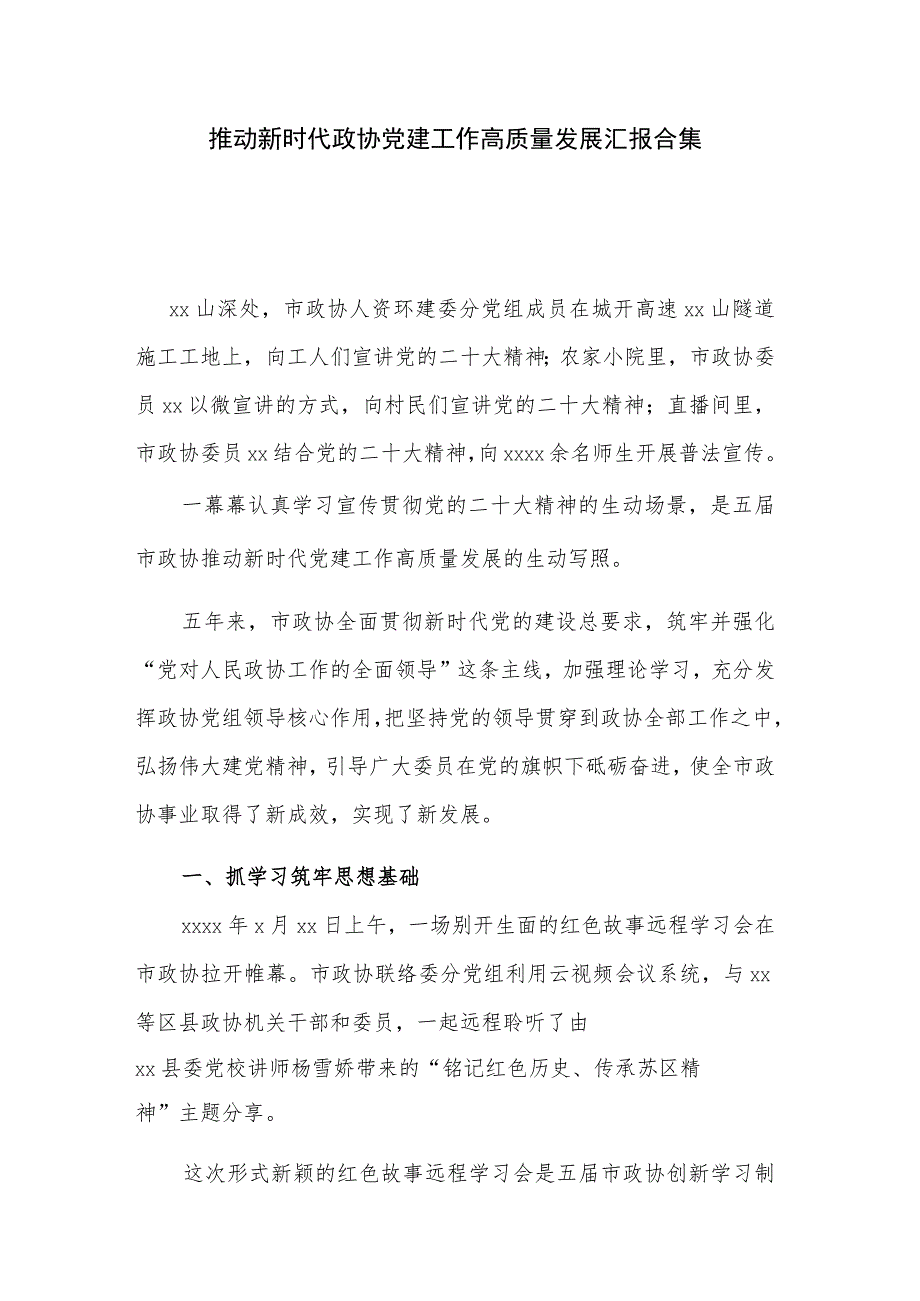 推动新时代政协党建工作高质量发展汇报合集

xx山深处，市政协人资环建委分党组成员在城开高速xx山隧道施工工地上，向工人们宣讲党的二十大精神；农家小院里，市政协委员xx以微宣讲的方式，向村民们宣讲党的二十大精神；直播间里，市政协委员xx结合党的二十大精神，向xxxx余名师生开展普法宣传。

一幕幕认真学习宣传贯彻党的二十大精神的生动场景，是五届市政协推动新时代党建工作高质量发展的生动写照。

五年来，市政协全面贯彻新时代党的建设总要求，筑牢并强化“党对人民政协工作的全面领导”这条主线，加强理论学习，充分发挥政协党组领导核心作用，把坚持党的领导贯穿到政协全部工作之中，弘扬伟大建党精神，引导广大委员在党的旗帜下砥砺奋进，使全市政协事业取得了新成效，实现了新发展。

一、抓学习筑牢思想基础

xxxx年x月xx日上午，一场别开生面的红色故事远程学习会在市政协拉开帷幕。市政协联络委分党组利用云视频会议系统，与xx等区县政协机关干部和委员，一起远程聆听了由xx县委党校讲师杨雪娇带来的“铭记红色历史、传承苏区精神”主题分享。

这次形式新颖的红色故事远程学习会是五届市政协创新学习制